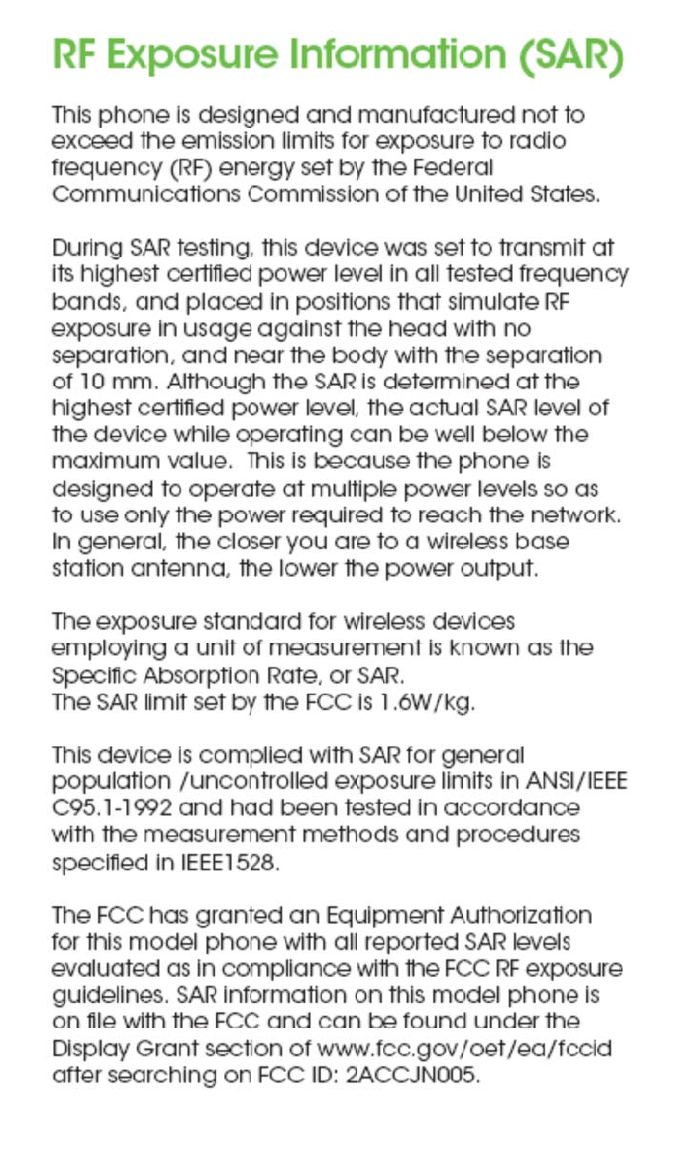 RF Exposure Information (SAR)

This phone is designed and manufactured not to exceed the emission limits for exposure to radio frequency (RF) energy set by the Federal Communications Commission of the United States.

During SAR testing, this device was set to transmit at its highest certified power level in all tested frequency bands, and placed in positions that simulate RF exposure in usage against the head with no separation, and near the body with the separation of 10 mm. Although the SAR is determined at the highest certified power level, the actual SAR level of the device while operating can be well below the maximum value. This is because the phone is designed to operate at multiple power levels so as to use only the power required to reach the network. In general, the closer you are to a wireless base station antenna, the lower the power output.

The exposure standard for wireless devices employing a unit of measurement is known as the Specific Absorption Rate, or SAR.
The SAR limit set by the FCC is 1.6W/kg.

This device is complied with SAR for general population /uncontrolled exposure limits in ANSI/IEEE C95.1-1992 and had been tested in accordance with the measurement methods and procedures specified in IEEE1528.

The FCC has granted an Equipment Authorization for this model phone with all reported SAR levels evaluated as in compliance with the FCC RF exposure guidelines. SAR information on this model phone is on file with the FCC and can be found under the Display Grant section of www.fcc.gov/oet/ea/fccid after searching on FCC ID: 2ACCJN005.